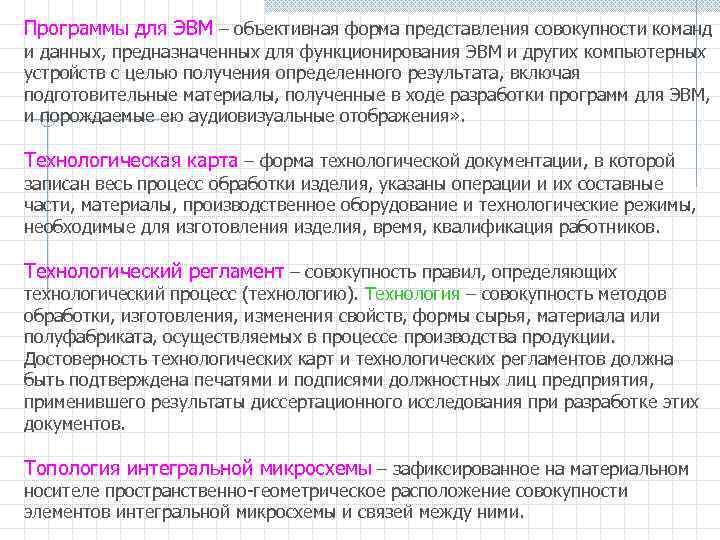 Программы для ЭВМ – объективная форма представления совокупности команд и данных, предназначенных для функционирования ЭВМ и других компьютерных устройств с целью получения определенного результата, включая подготовительные материалы, полученные в ходе разработки программ для ЭВМ, и порождаемые ею аудиовизуальные отображения».

Технологическая карта – форма технологической документации, в которой записан весь процесс обработки изделия, указаны операции и их составные части, материалы, производственное оборудование и технологические режимы, необходимые для изготовления изделия, время, квалификация работников.

Технологический регламент – совокупность правил, определяющих технологический процесс (технологию). Технология – совокупность методов обработки, изготовления, изменения свойств, формы сырья, материала или полуфабриката, осуществляемых в процессе производства продукции. Достоверность технологических карт и технологических регламентов должна быть подтверждена печатями и подписями должностных лиц предприятия, применившего результаты диссертационного исследования при разработке этих документов.

Топология интегральной микросхемы – зафиксированное на материальном носителе пространственно-геометрическое расположение совокупности элементов интегральной микросхемы и связей между ними.